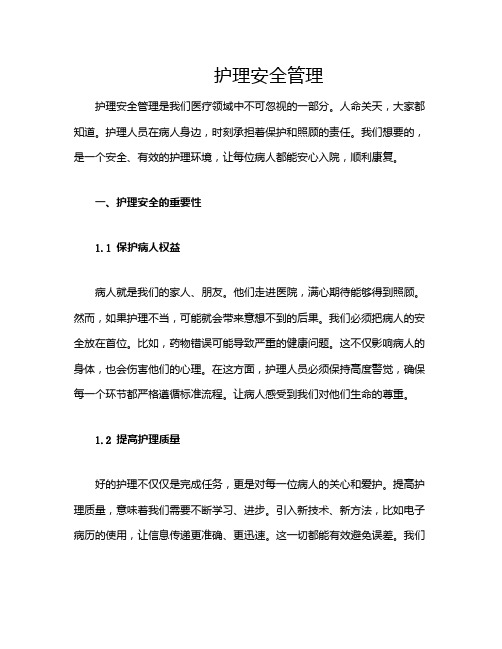 护理安全管理

护理安全管理是我们医疗领域中不可忽视的一部分。人命关天，大家都知道。护理人员在病人身边，时刻承担着保护和照顾的责任。我们想要的，是一个安全、有效的护理环境，让每位病人都能安心入院，顺利康复。

一、护理安全的重要性

1.1 保护病人权益

病人就是我们的家人、朋友。他们走进医院，满心期待能够得到照顾。然而，如果护理不当，可能就会带来意想不到的后果。我们必须把病人的安全放在首位。比如，药物错误可能导致严重的健康问题。这不仅影响病人的身体，也会伤害他们的心理。在这方面，护理人员必须保持高度警觉，确保每一个环节都严格遵循标准流程。让病人感受到我们对他们生命的尊重。

1.2 提高护理质量

好的护理不仅仅是完成任务，更是对每一位病人的关心和爱护。提高护理质量，意味着我们需要不断学习、进步。引入新技术、新方法，比如电子病历的使用，让信息传递更准确、更迅速。这一切都能有效避免误差。我们